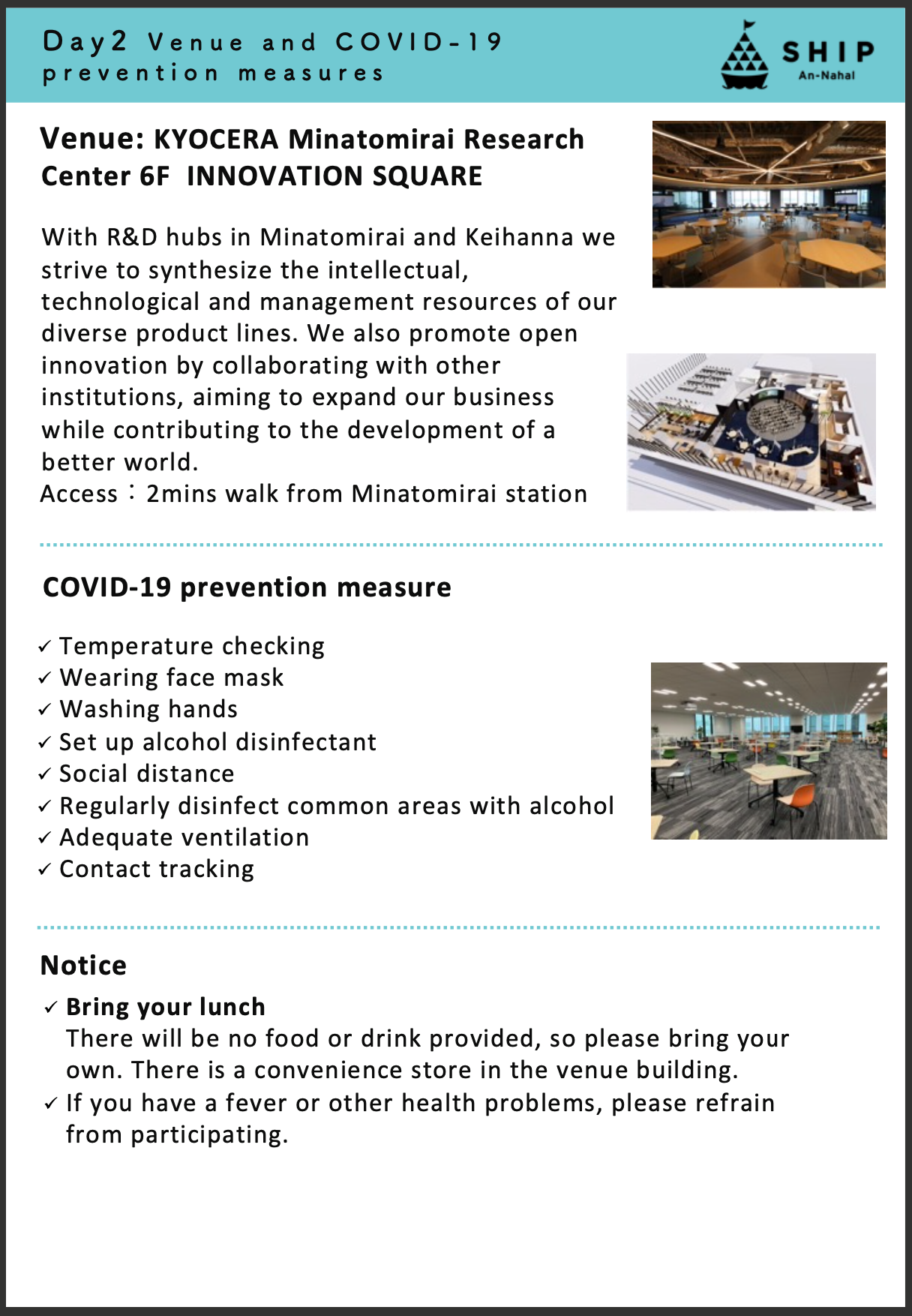 Day2 Venue and COVID-19 prevention measures

SHIP
An-Nahal

Venue: KYOCERA Minatomirai Research Center 6F INNOVATION SQUARE

With R&D hubs in Minatomirai and Keihanna we strive to synthesize the intellectual, technological and management resources of our diverse product lines. We also promote open innovation by collaborating with other institutions, aiming to expand our business while contributing to the development of a better world.
Access：2mins walk from Minatomirai station

COVID-19 prevention measure

✓ Temperature checking
✓ Wearing face mask
✓ Washing hands
✓ Set up alcohol disinfectant
✓ Social distance
✓ Regularly disinfect common areas with alcohol
✓ Adequate ventilation
✓ Contact tracking

Notice

✓ Bring your lunch
There will be no food or drink provided, so please bring your own. There is a convenience store in the venue building.
✓ If you have a fever or other health problems, please refrain from participating.